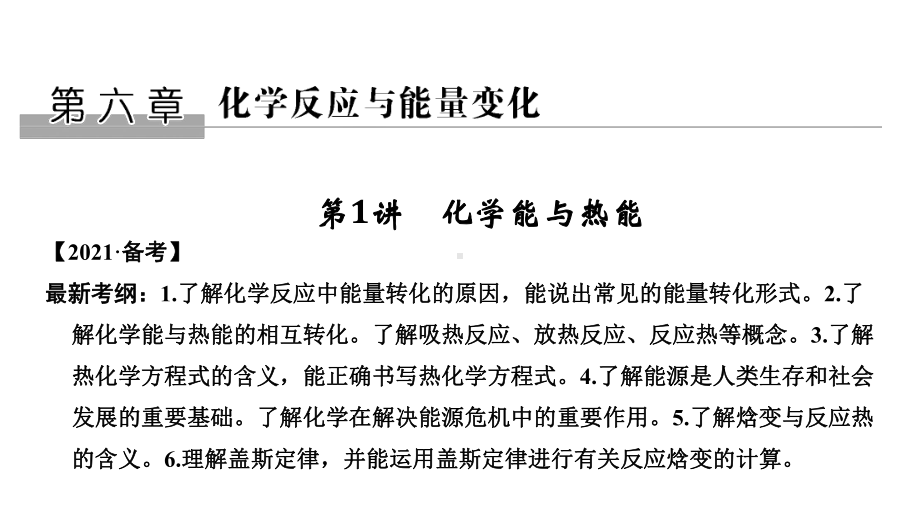 第六章 化学反应与能量变化

第1讲 化学能与热能

【2021·备考】

最新考纲：1.了解化学反应中能量转化的原因，能说出常见的能量转化形式。2.了解化学能与热能的相互转化。了解吸热反应、放热反应、反应热等概念。3.了解热化学方程式的含义，能正确书写热化学方程式。4.了解能源是人类生存和社会发展的重要基础。了解化学在解决能源危机中的重要作用。5.了解焓变与反应热的含义。6.理解盖斯定律，并能运用盖斯定律进行有关反应焓变的计算。